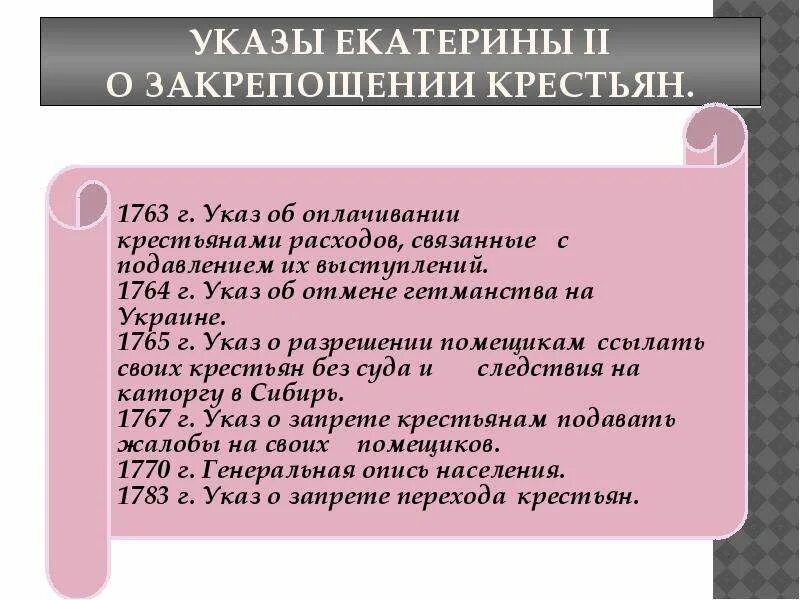 УКАЗЫ ЕКАТЕРИНЫ II
О ЗАКРЕПОЩЕНИИ КРЕСТЬЯН.

1763 г. Указ об оплачивании крестьянами расходов, связанные с подавлением их выступлений.
1764 г. Указ об отмене гетманства на Украине.
1765 г. Указ о разрешении помещикам ссылать своих крестьян без суда и следствия на каторгу в Сибирь.
1767 г. Указ о запрете крестьянам подавать жалобы на своих помещиков.
1770 г. Генеральная опись населения.
1783 г. Указ о запрете перехода крестьян.